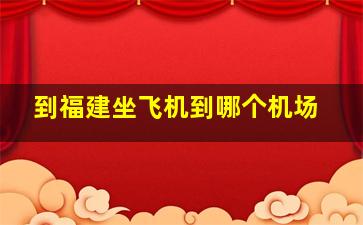 到福建坐飞机到哪个机场